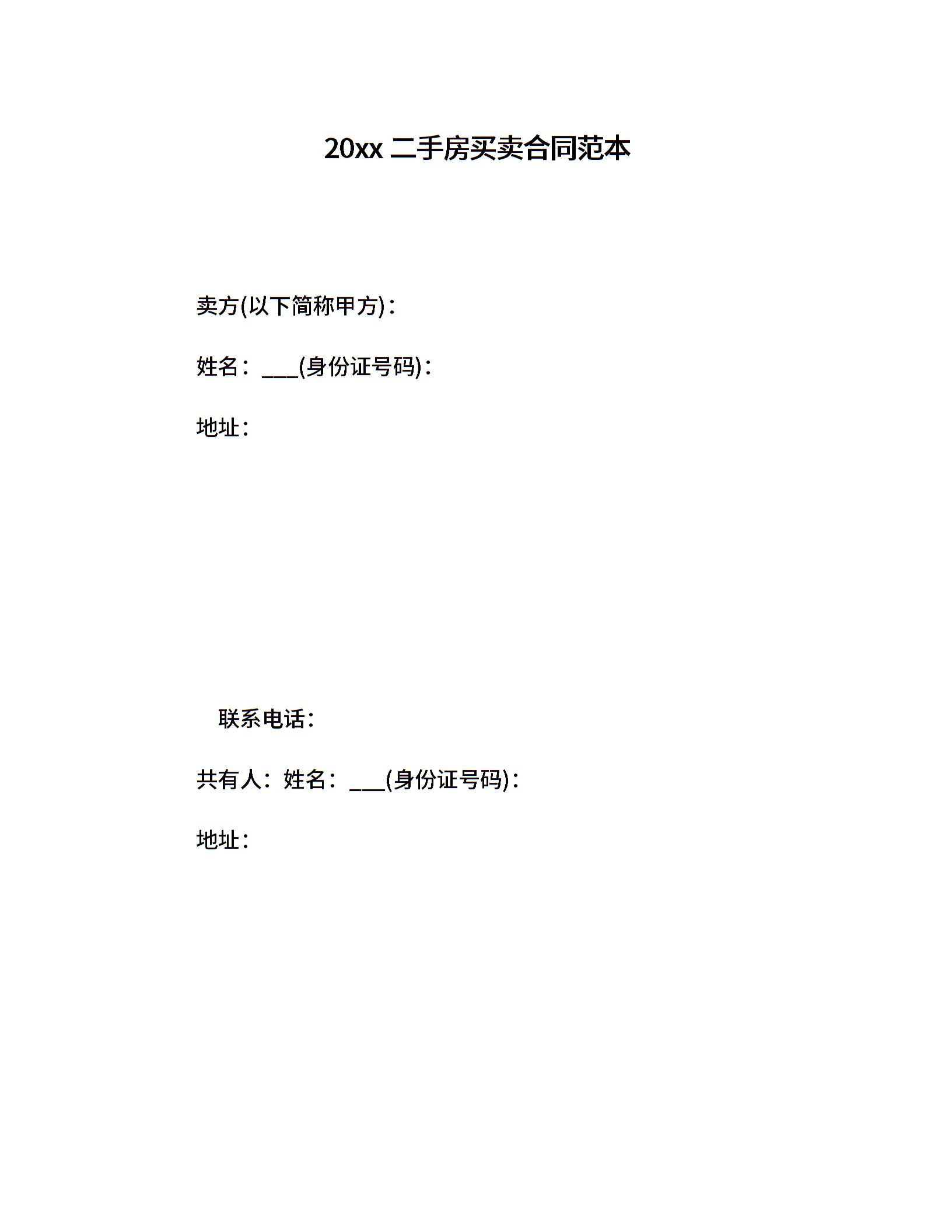 20xx 二手房买卖合同范本

卖方(以下简称甲方)：

姓名：___(身份证号码)：

地址：

联系电话：

共有人：姓名：___(身份证号码)：

地址：